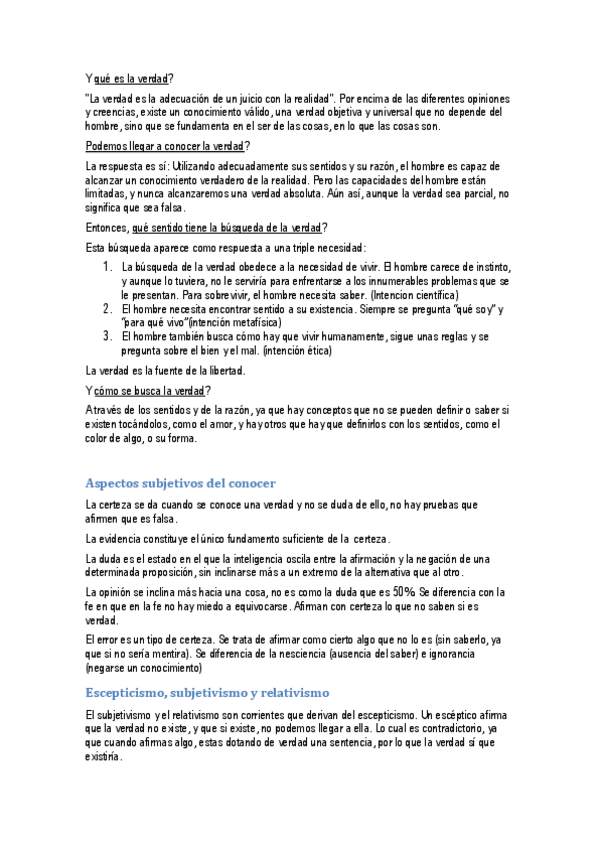 Y qué es la verdad?

"La verdad es la adecuación de un juicio con la realidad". Por encima de las diferentes opiniones y creencias, existe un conocimiento válido, una verdad objetiva y universal que no depende del hombre, sino que se fundamenta en el ser de las cosas, en lo que las cosas son.

Podemos llegar a conocer la verdad?

La respuesta es sí: Utilizando adecuadamente sus sentidos y su razón, el hombre es capaz de alcanzar un conocimiento verdadero de la realidad. Pero las capacidades del hombre están limitadas, y nunca alcanzaremos una verdad absoluta. Aún así, aunque la verdad sea parcial, no significa que sea falsa.

Entonces, qué sentido tiene la búsqueda de la verdad?

Esta búsqueda aparece como respuesta a una triple necesidad:

1. La búsqueda de la verdad obedece a la necesidad de vivir. El hombre carece de instinto, y aunque lo tuviera, no le serviría para enfrentarse a los innumerables problemas que se le presentan. Para sobrevivir, el hombre necesita saber. (Intencion científica)
2. El hombre necesita encontrar sentido a su existencia. Siempre se pregunta "qué soy" y "para qué vivo"(intención metafísica)
3. El hombre también busca cómo hay que vivir humanamente, sigue unas reglas y se pregunta sobre el bien y el mal. (intención ética)

La verdad es la fuente de la libertad.

Y cómo se busca la verdad?

A través de los sentidos y de la razón, ya que hay conceptos que no se pueden definir o saber si existen tocándolos, como el amor, y hay otros que hay que definirlos con los sentidos, como el color de algo, o su forma.

Aspectos subjetivos del conocer

La certeza se da cuando se conoce una verdad y no se duda de ello, no hay pruebas que afirmen que es falsa.

La evidencia constituye el único fundamento suficiente de la certeza.

La duda es el estado en el que la inteligencia oscila entre la afirmación y la negación de una determinada proposición, sin inclinarse más a un extremo de la alternativa que al otro.

La opinión se inclina más hacia una cosa, no es como la duda que es 50%. Se diferencia con la fe en que en la fe no hay miedo a equivocarse. Afirman con certeza lo que no saben si es verdad.

El error es un tipo de certeza. Se trata de afirmar como cierto algo que no lo es (sin saberlo, ya que si no sería mentira). Se diferencia de la nesciencia (ausencia del saber) e ignorancia (negarse un conocimiento)

Escepticismo, subjetivismo y relativismo

El subjetivismo y el relativismo son corrientes que derivan del escepticismo. Un escéptico afirma que la verdad no existe, y que si existe, no podemos llegar a ella. Lo cual es contradictorio, ya que cuando afirmas algo, estas dotando de verdad una sentencia, por lo que la verdad sí que existiría.